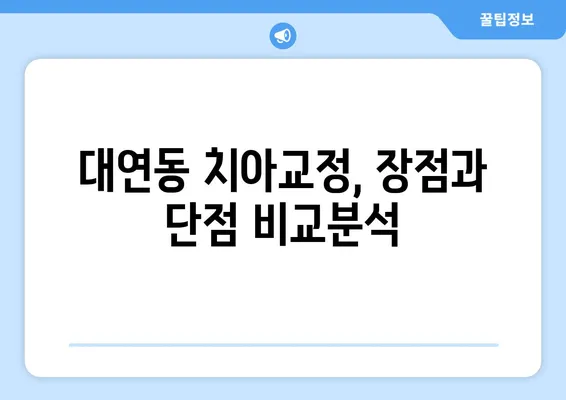 꿀팁정보

대연동 치아교정, 장점과 단점 비교분석